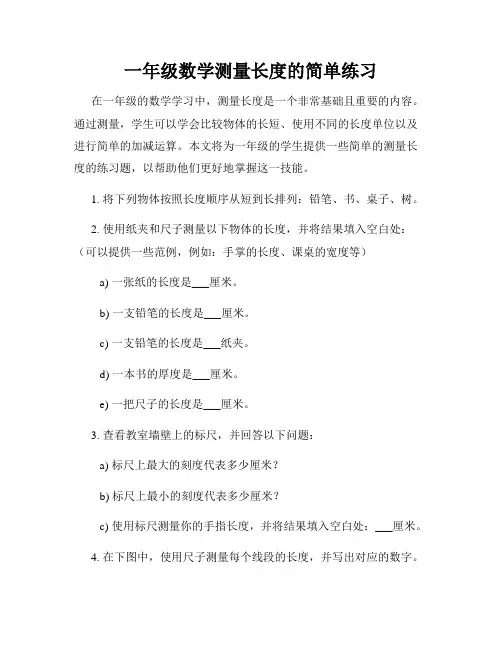 一年级数学测量长度的简单练习

在一年级的数学学习中，测量长度是一个非常基础且重要的内容。通过测量，学生可以学会比较物体的长短、使用不同的长度单位以及进行简单的加减运算。本文将为一年级的学生提供一些简单的测量长度的练习题，以帮助他们更好地掌握这一技能。

1. 将下列物体按照长度顺序从短到长排列：铅笔、书、桌子、树。

2. 使用纸夹和尺子测量以下物体的长度，并将结果填入空白处：（可以提供一些范例，例如：手掌的长度、课桌的宽度等）

a) 一张纸的长度是___厘米。

b) 一支铅笔的长度是___厘米。

c) 一支铅笔的长度是___纸夹。

d) 一本书的厚度是___厘米。

e) 一把尺子的长度是___厘米。

3. 查看教室墙壁上的标尺，并回答以下问题：

a) 标尺上最大的刻度代表多少厘米？

b) 标尺上最小的刻度代表多少厘米？

c) 使用标尺测量你的手指长度，并将结果填入空白处：___厘米。

4. 在下图中，使用尺子测量每个线段的长度，并写出对应的数字。